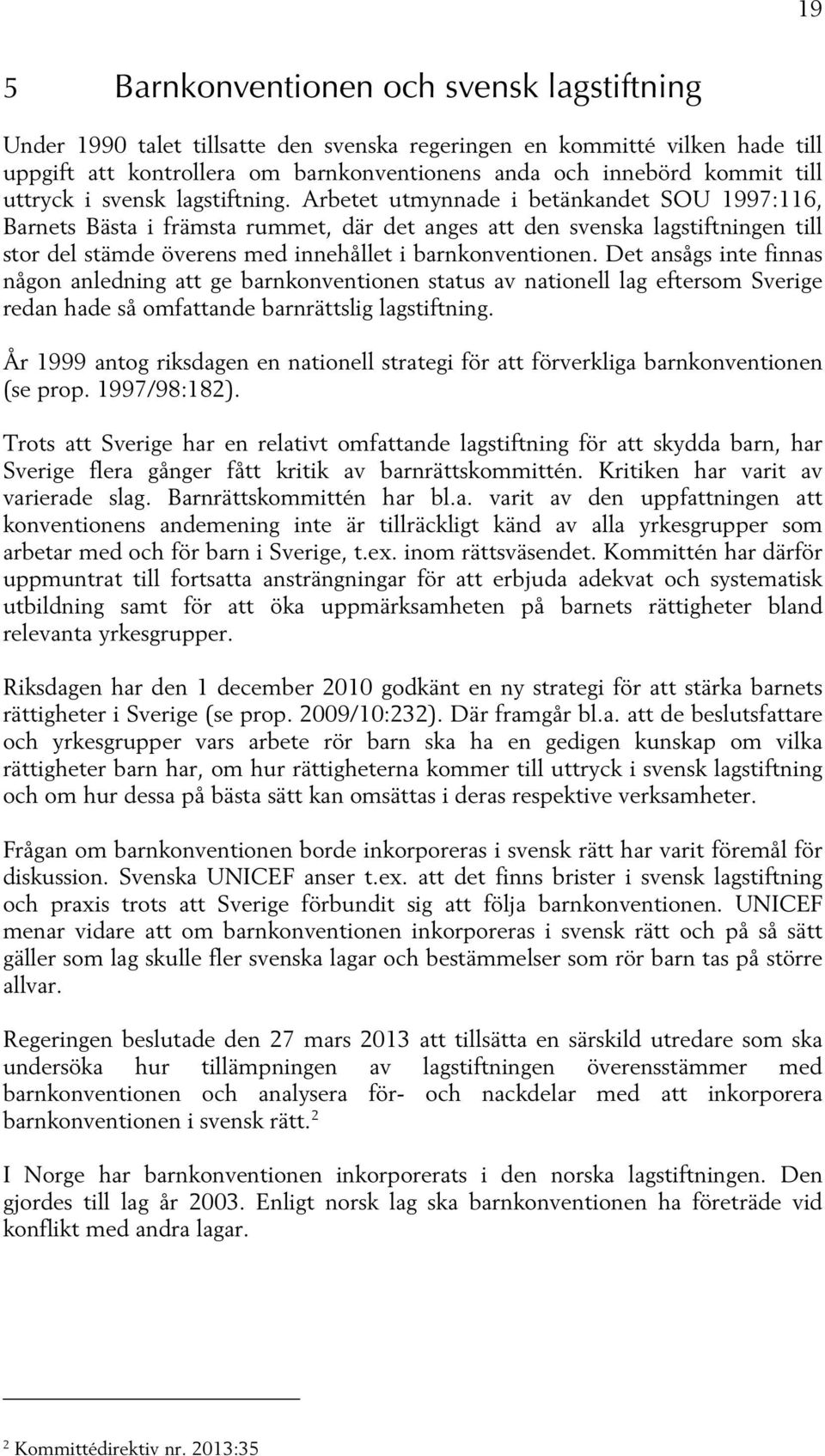 19

5 Barnkonventionen och svensk lagstiftning

Under 1990 talet tillsatte den svenska regeringen en kommitté vilken hade till uppgift att kontrollera om barnkonventionens anda och innebörd kommit till uttryck i svensk lagstiftning. Arbetet utmynnade i betänkandet SOU 1997:116, Barnets Bästa i främsta rummet, där det anges att den svenska lagstiftningen till stor del stämde överens med innehållet i barnkonventionen. Det ansågs inte finnas någon anledning att ge barnkonventionen status av nationell lag eftersom Sverige redan hade så omfattande barnrättslig lagstiftning.

År 1999 antog riksdagen en nationell strategi för att förverkliga barnkonventionen (se prop. 1997/98:182).

Trots att Sverige har en relativt omfattande lagstiftning för att skydda barn, har Sverige flera gånger fått kritik av barnrättskommittén. Kritiken har varit av varierade slag. Barnrättskommittén har bl.a. varit av den uppfattningen att konventionens andemening inte är tillräckligt känd av alla yrkesgrupper som arbetar med och för barn i Sverige, t.ex. inom rättsväsendet. Kommittén har därför uppmuntrat till fortsatta ansträngningar för att erbjuda adekvat och systematisk utbildning samt för att öka uppmärksamheten på barnets rättigheter bland relevanta yrkesgrupper.

Riksdagen har den 1 december 2010 godkänt en ny strategi för att stärka barnets rättigheter i Sverige (se prop. 2009/10:232). Där framgår bl.a. att de beslutsfattare och yrkesgrupper vars arbete rör barn ska ha en gedigen kunskap om vilka rättigheter barn har, om hur rättigheterna kommer till uttryck i svensk lagstiftning och om hur dessa på bästa sätt kan omsättas i deras respektive verksamheter.

Frågan om barnkonventionen borde inkorporeras i svensk rätt har varit föremål för diskussion. Svenska UNICEF anser t.ex. att det finns brister i svensk lagstiftning och praxis trots att Sverige förbundit sig att följa barnkonventionen. UNICEF menar vidare att om barnkonventionen inkorporeras i svensk rätt och på så sätt gäller som lag skulle fler svenska lagar och bestämmelser som rör barn tas på större allvar.

Regeringen beslutade den 27 mars 2013 att tillsätta en särskild utredare som ska undersöka hur tillämpningen av lagstiftningen överensstämmer med barnkonventionen och analysera för- och nackdelar med att inkorporera barnkonventionen i svensk rätt.$^2$

I Norge har barnkonventionen inkorporerats i den norska lagstiftningen. Den gjordes till lag år 2003. Enligt norsk lag ska barnkonventionen ha företräde vid konflikt med andra lagar.

$^2$ Kommittédirektiv nr. 2013:35